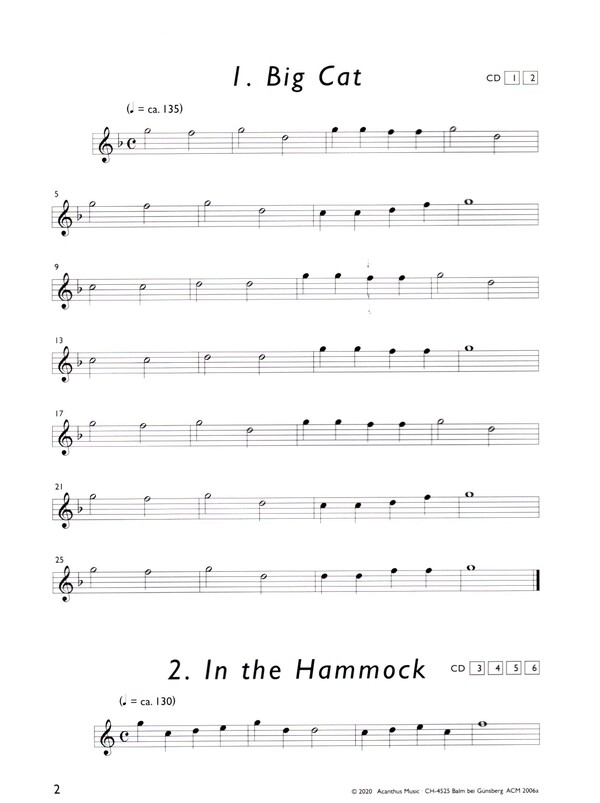 1. Big Cat

CD 1 2

(♩ = ca. 135)

5

9

13

17

21

25

2. In the Hammock

CD 3 4 5 6

(♩ = ca. 130)

2

© 2020 Acanthus Music CH-4525 Balm bei Günsberg ACM 2006a